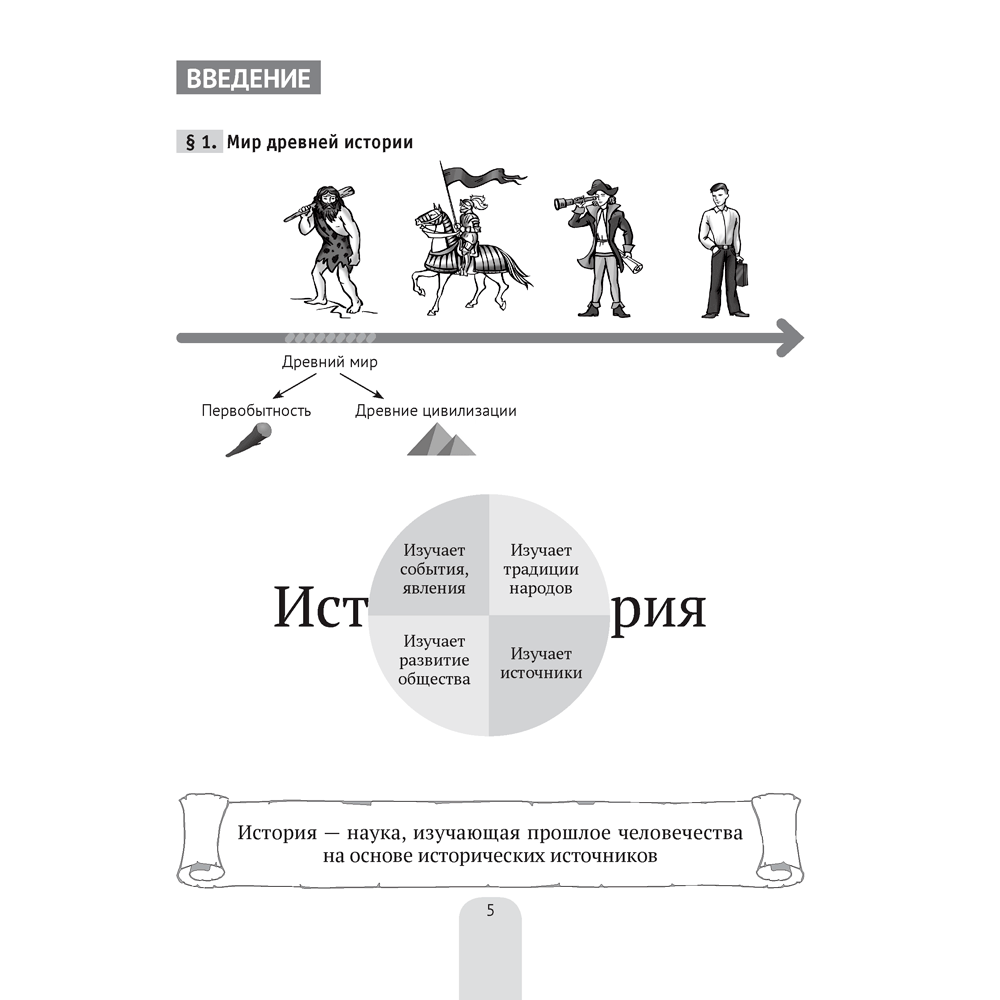 ВВЕДЕНИЕ

§ 1. Мир древней истории

Древний мир

Первобытность

Древние цивилизации

Ист

рия

Изучает события, явления

Изучает традиции народов

Изучает развитие общества

Изучает источники

История — наука, изучающая прошлое человечества на основе исторических источников

5